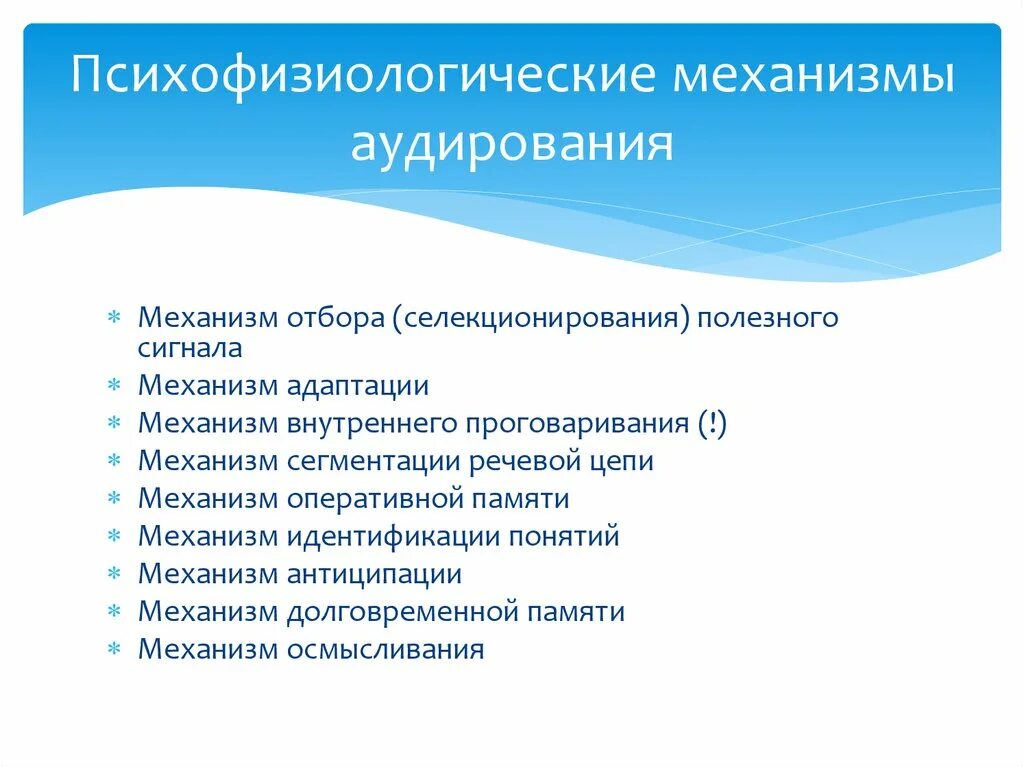 Психофизиологические механизмы аудирования

* Механизм отбора (селекционирования) полезного сигнала
* Механизм адаптации
* Механизм внутреннего проговаривания (!)
* Механизм сегментации речевой цепи
* Механизм оперативной памяти
* Механизм идентификации понятий
* Механизм антиципации
* Механизм долговременной памяти
* Механизм осмысливания